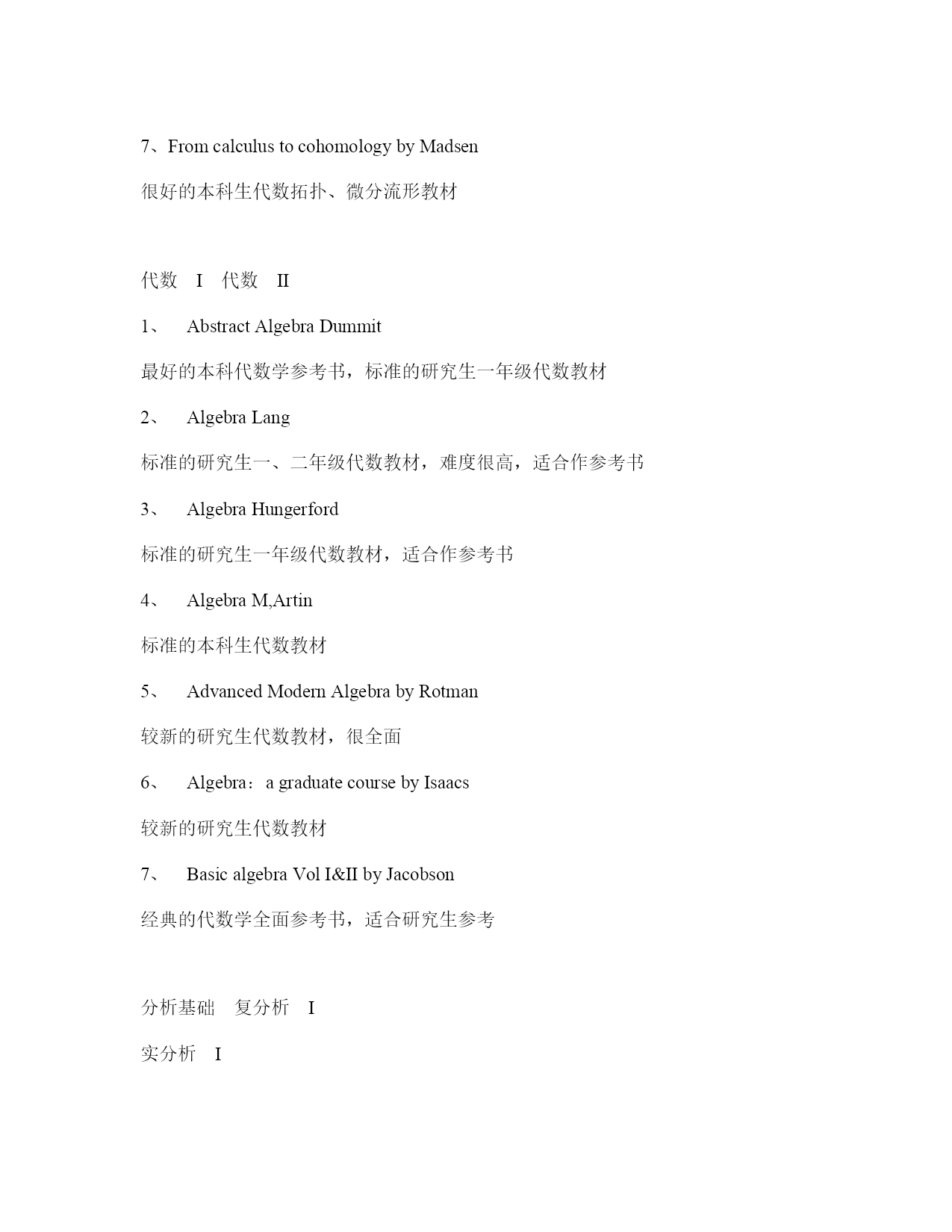 7、From calculus to cohomology by Madsen

很好的本科生代数拓扑、微分流形教材

代数 I 代数 II

1、 Abstract Algebra Dummit

最好的本科代数学参考书，标准的研究生一年级代数教材

2、 Algebra Lang

标准的研究生一、二年级代数教材，难度很高，适合作参考书

3、 Algebra Hungerford

标准的研究生一年级代数教材，适合作参考书

4、 Algebra M,Artin

标准的本科生代数教材

5、 Advanced Modern Algebra by Rotman

较新的研究生代数教材，很全面

6、 Algebra：a graduate course by Isaacs

较新的研究生代数教材

7、 Basic algebra Vol I&II by Jacobson

经典的代数学全面参考书，适合研究生参考

分析基础 复分析 I

实分析 I